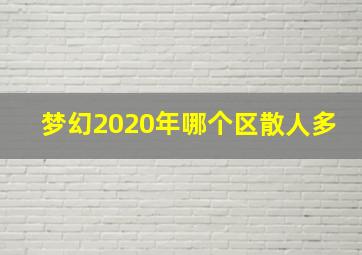 梦幻2020年哪个区散人多